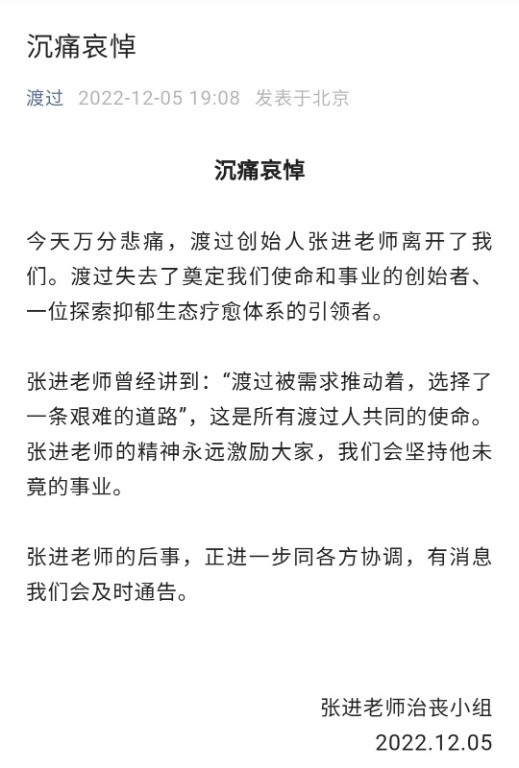 沉痛哀悼

渡过 2022-12-05 19:08 发表于北京

沉痛哀悼

今天万分悲痛，渡过创始人张进老师离开了我们。渡过失去了奠定我们使命和事业的创始者、一位探索抑郁生态疗愈体系的引领者。

张进老师曾经讲到：“渡过被需求推动着，选择了一条艰难的道路”，这是所有渡过人共同的使命。张进老师的精神永远激励大家，我们会坚持他未竟的事业。

张进老师的后事，正进一步同各方协调，有消息我们会及时通告。

张进老师治丧小组
2022.12.05